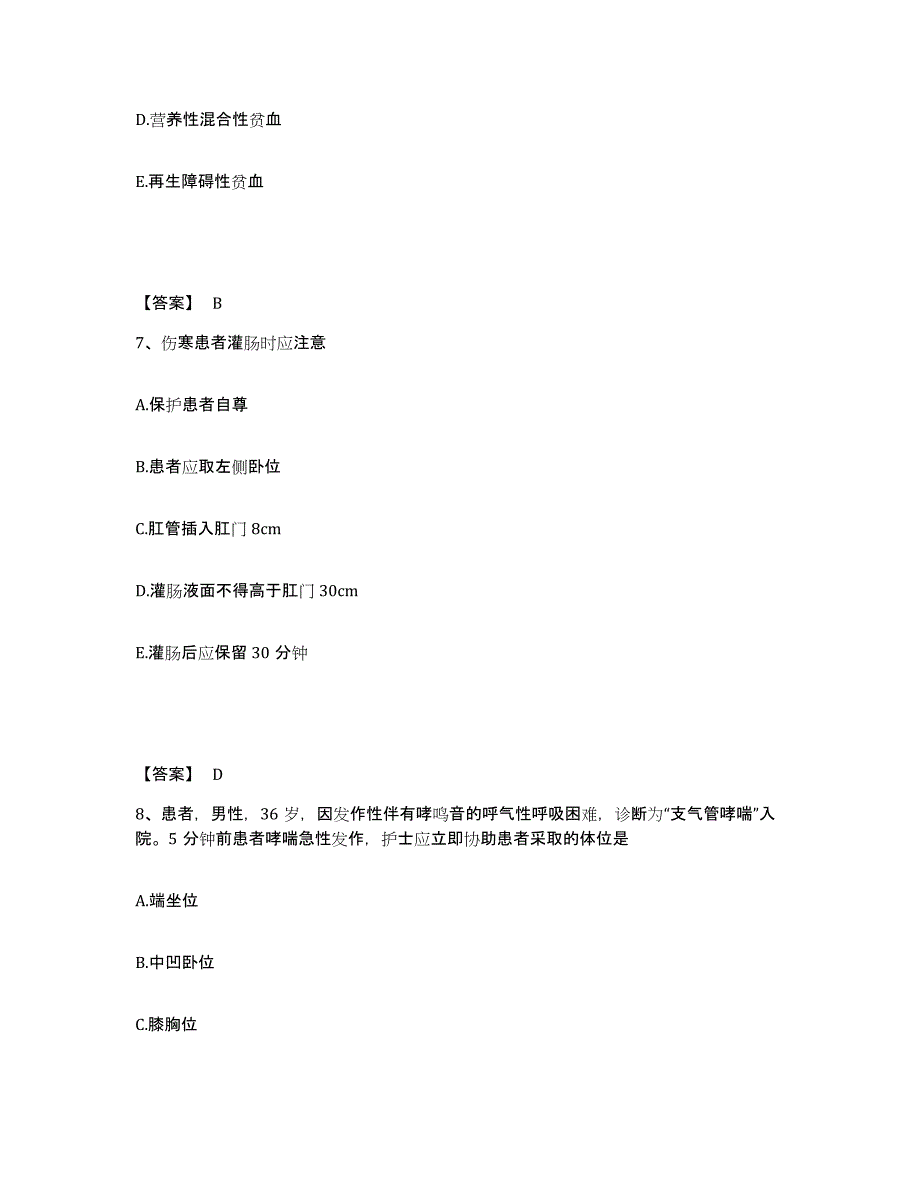 D.营养性混合性贫血

E.再生障碍性贫血

【答案】 B

7、伤寒患者灌肠时应注意

A.保护患者自尊

B.患者应取左侧卧位

C.肛管插入肛门 8cm

D.灌肠液面不得高于肛门 30cm

E.灌肠后应保留 30 分钟

【答案】 D

8、患者，男性，36 岁，因发作性伴有哮鸣音的呼气性呼吸困难，诊断为“支气管哮喘”入院。5 分钟前患者哮喘急性发作，护士应立即协助患者采取的体位是

A.端坐位

B.中凹卧位

C.膝胸位